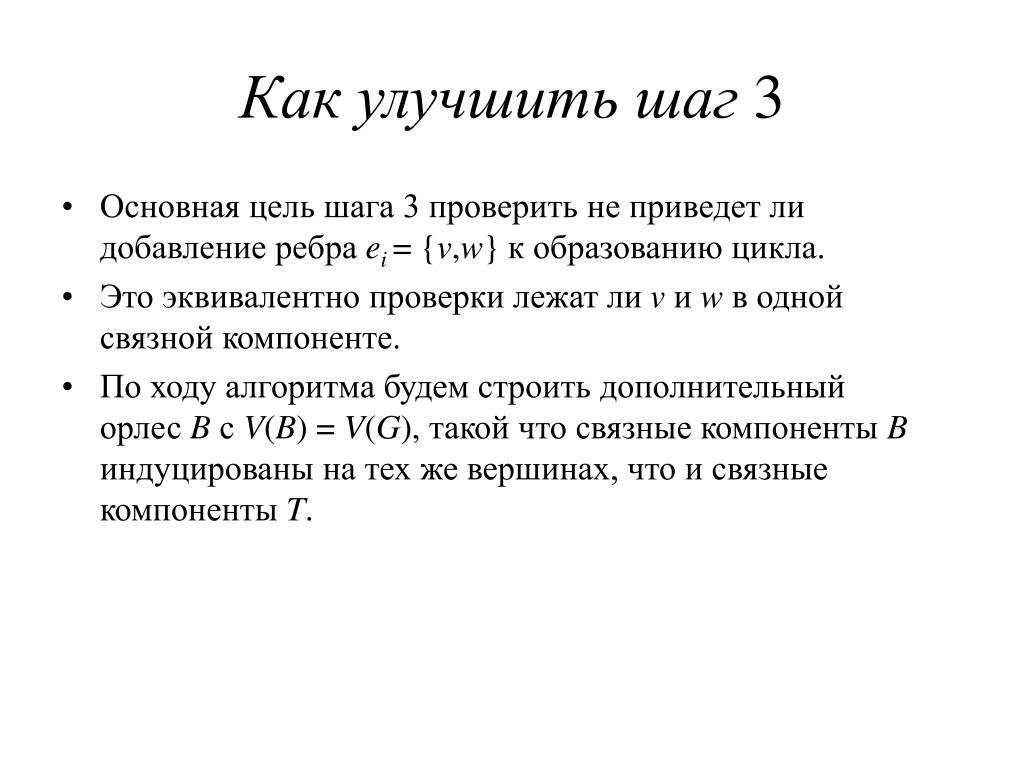 Как улучшить шаг 3

• Основная цель шага 3 проверить не приведет ли добавление ребра $e_i = \{v,w\}$ к образованию цикла.

• Это эквивалентно проверки лежат ли $v$ и $w$ в одной связной компоненте.

• По ходу алгоритма будем строить дополнительный орлес $B$ с $V(B) = V(G)$, такой что связные компоненты $B$ индуцированы на тех же вершинах, что и связные компоненты $T$.